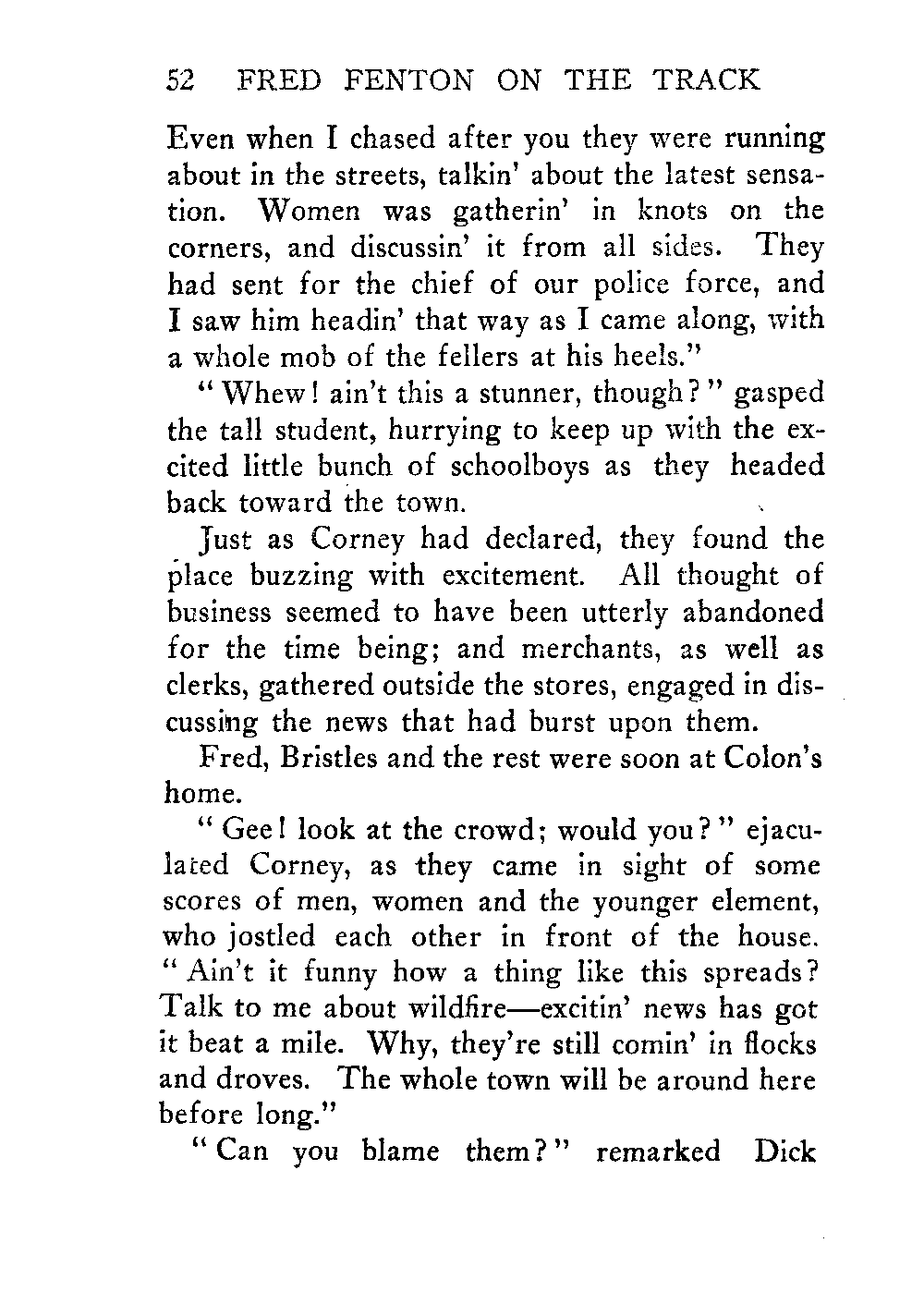 52 FRED FENTON ON THE TRACK

Even when I chased after you they were running about in the streets, talkin' about the latest sensation. Women was gatherin' in knots on the corners, and discussin' it from all sides. They had sent for the chief of our police force, and I saw him headin' that way as I came along, with a whole mob of the fellers at his heels."

"Whew! ain't this a stunner, though?" gasped the tall student, hurrying to keep up with the excited little bunch of schoolboys as they headed back toward the town.

Just as Corney had declared, they found the place buzzing with excitement. All thought of business seemed to have been utterly abandoned for the time being; and merchants, as well as clerks, gathered outside the stores, engaged in discussing the news that had burst upon them.

Fred, Bristles and the rest were soon at Colon's home.

"Gee! look at the crowd; would you?" ejaculated Corney, as they came in sight of some scores of men, women and the younger element, who jostled each other in front of the house. "Ain't it funny how a thing like this spreads? Talk to me about wildfire—excitin' news has got it beat a mile. Why, they're still comin' in flocks and droves. The whole town will be around here before long."

"Can you blame them?" remarked Dick